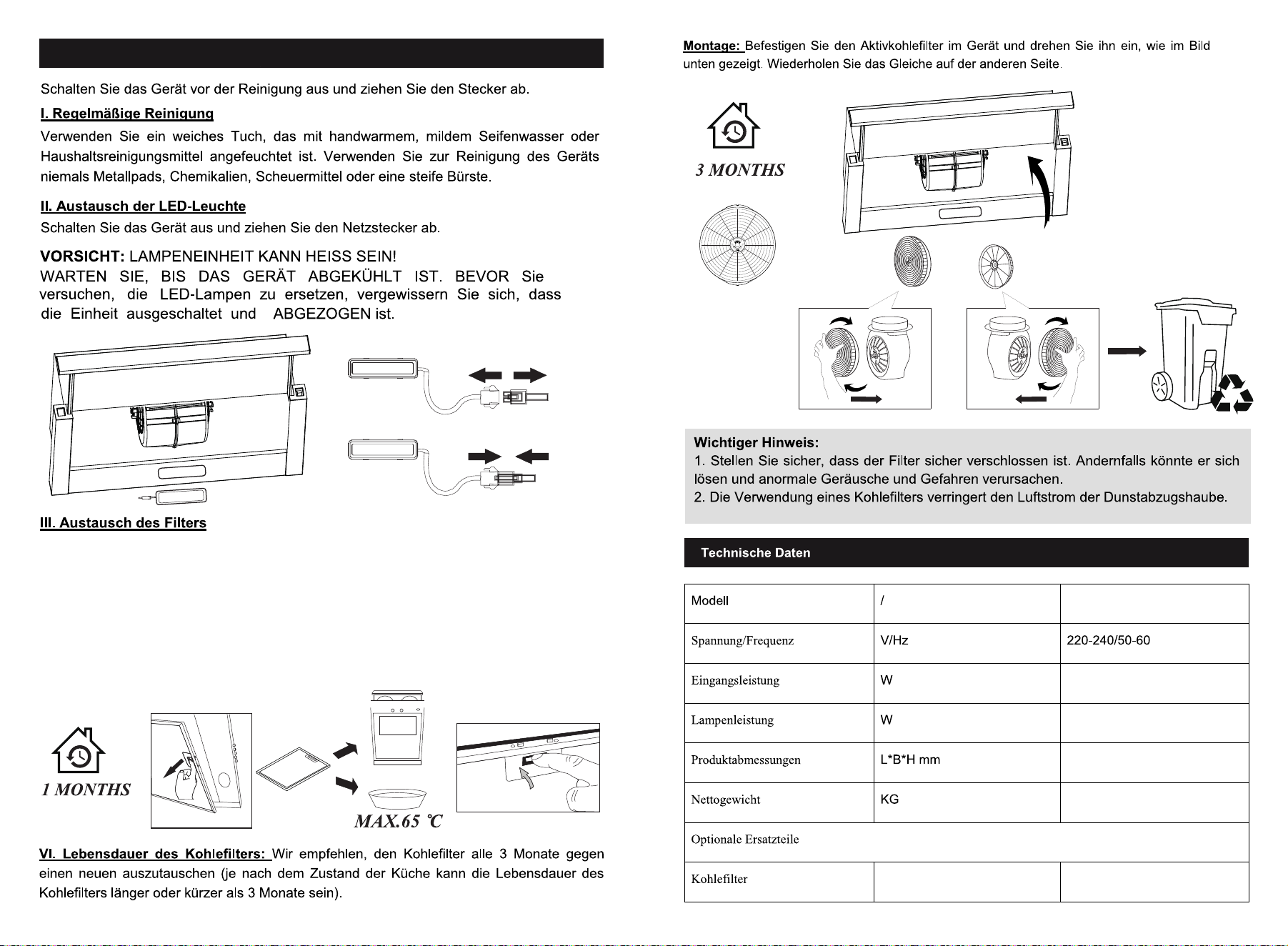 Schalten Sie das Gerät vor der Reinigung aus und ziehen Sie den Stecker ab.

I. Regelmäßige Reinigung

Verwenden Sie ein weiches Tuch, das mit handwarmem, mildem Seifenwasser oder Haushaltsreinigungsmittel angefeuchtet ist. Verwenden Sie zur Reinigung des Geräts niemals Metallpads, Chemikalien, Scheuermittel oder eine steife Bürste.

II. Austausch der LED-Leuchte

Schalten Sie das Gerät aus und ziehen Sie den Netzstecker ab.

VORSICHT: LAMPENEINHEIT KANN HEISS SEIN!
WARTEN SIE, BIS DAS GERÄT ABGEKÜHLT IST. BEVOR Sie versuchen, die LED-Lampen zu ersetzen, vergewissern Sie sich, dass die Einheit ausgeschaltet und ABGEZOGEN ist.

III. Austausch des Filters

1 MONTHS

MAX.65 ℃

VI. Lebensdauer des Kohlefilters: Wir empfehlen, den Kohlefilter alle 3 Monate gegen einen neuen auszutauschen (je nach dem Zustand der Küche kann die Lebensdauer des Kohlefilters länger oder kürzer als 3 Monate sein).

Montage: Befestigen Sie den Aktivkohlefilter im Gerät und drehen Sie ihn ein, wie im Bild unten gezeigt. Wiederholen Sie das Gleiche auf der anderen Seite.

3 MONTHS

Wichtiger Hinweis:
1. Stellen Sie sicher, dass der Filter sicher verschlossen ist. Andernfalls könnte er sich lösen und anormale Geräusche und Gefahren verursachen.
2. Die Verwendung eines Kohlefilters verringert den Luftstrom der Dunstabzugshaube.

Technische Daten

| Modell | / |  |
|---|---|---|
| Spannung/Frequenz | V/Hz | 220-240/50-60 |
| Eingangsleistung | W |  |
| Lampenleistung | W |  |
| Produktabmessungen | L*B*H mm |  |
| Nettogewicht | KG |  |
| Optionale Ersatzteile |  |  |
| Kohlefilter |  |  |